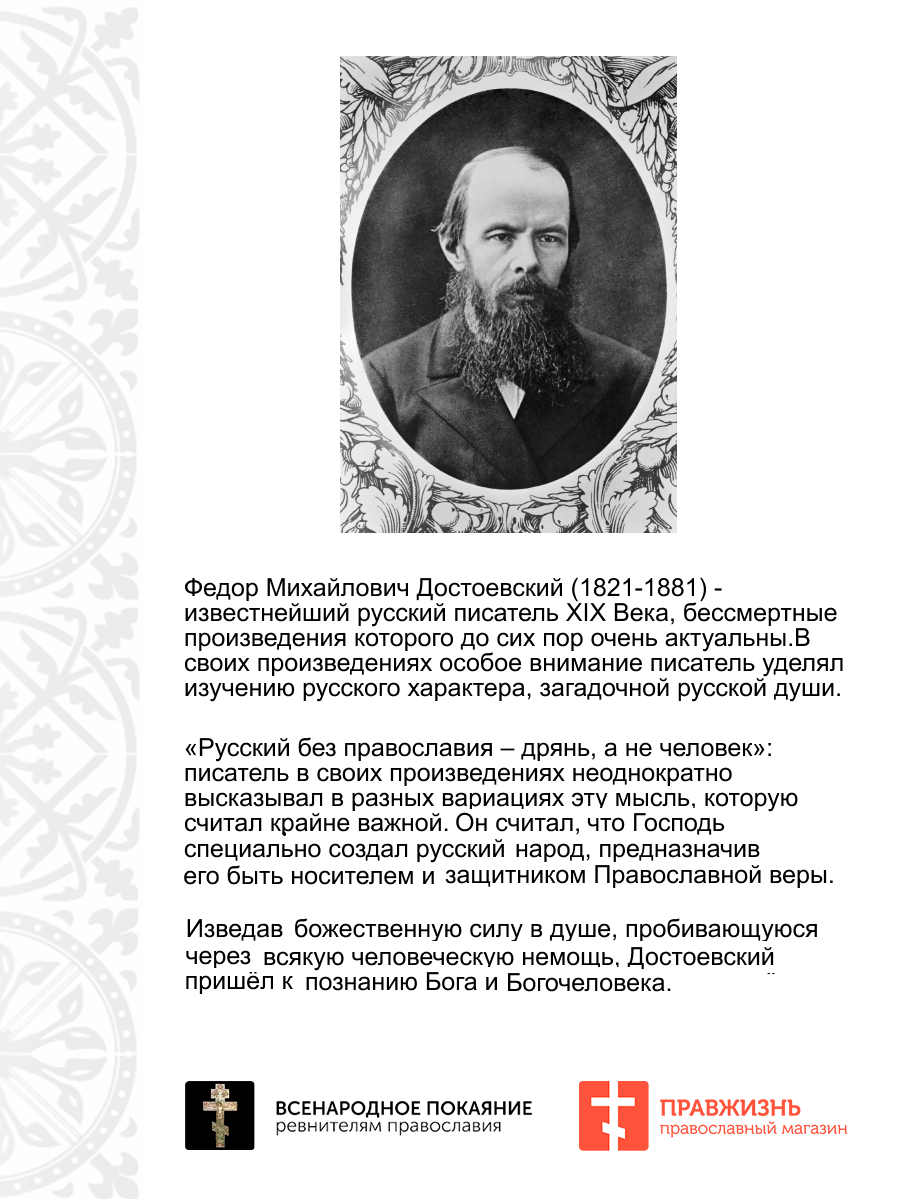 Федор Михайлович Достоевский (1821-1881) - известнейший русский писатель XIX Века, бессмертные произведения которого до сих пор очень актуальны.В своих произведениях особое внимание писатель уделял изучению русского характера, загадочной русской души.

«Русский без православия – дрянь, а не человек»: писатель в своих произведениях неоднократно высказывал в разных вариациях эту мысль, которую считал крайне важной. Он считал, что Господь специально создал русский народ, предназначив его быть носителем и защитником Православной веры.

Изведав божественную силу в душе, пробивающуюся через всякую человеческую немощь, Достоевский пришёл к познанию Бога и Богочеловека.

ВСЕНАРОДНОЕ ПОКАЯНИЕ
ревнителям православия

ПРАВЖИЗНЬ
православный магазин